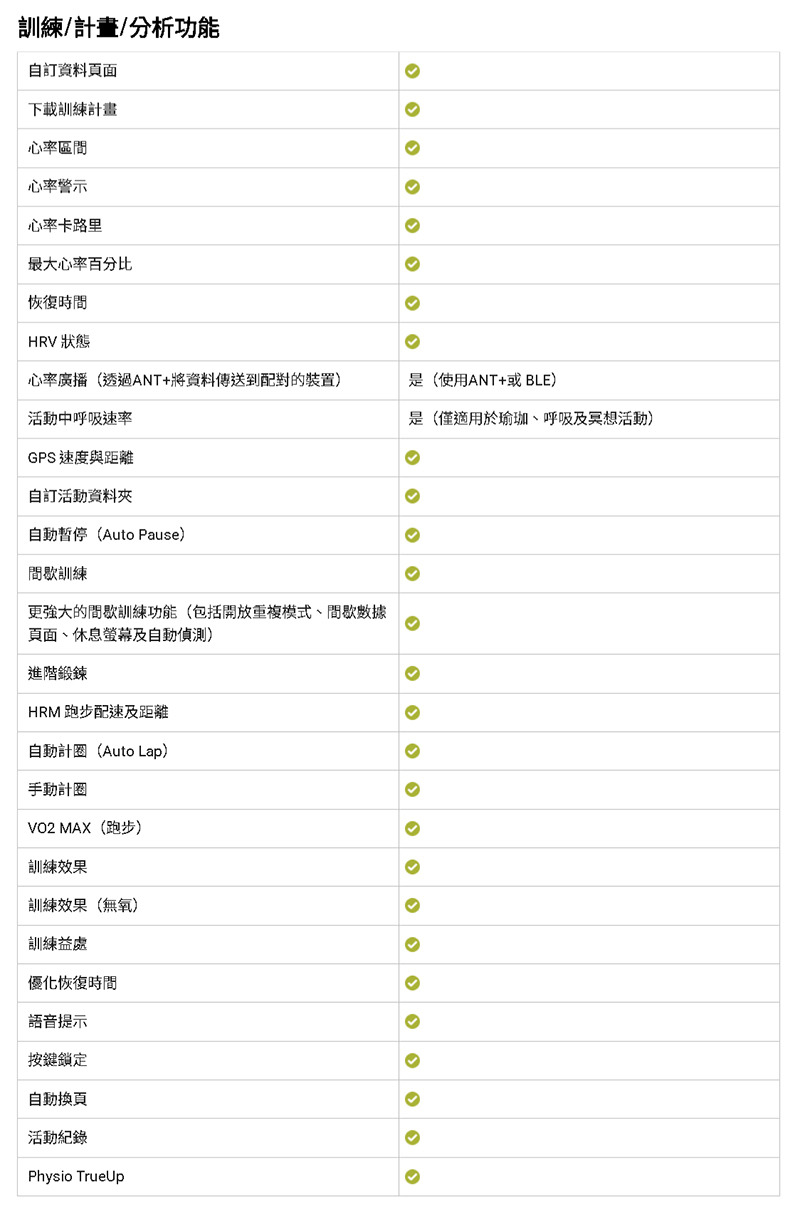 訓練/計畫/分析功能

| | |
|---|---|
| 自訂資料頁面 | ✓ |
| 下載訓練計畫 | ✓ |
| 心率區間 | ✓ |
| 心率警示 | ✓ |
| 心率卡路里 | ✓ |
| 最大心率百分比 | ✓ |
| 恢復時間 | ✓ |
| HRV 狀態 | ✓ |
| 心率廣播（透過ANT+將資料傳送到配對的裝置） | 是（使用ANT+或 BLE） |
| 活動中呼吸速率 | 是（僅適用於瑜珈、呼吸及冥想活動） |
| GPS 速度與距離 | ✓ |
| 自訂活動資料夾 | ✓ |
| 自動暫停（Auto Pause） | ✓ |
| 間歇訓練 | ✓ |
| 更強大的間歇訓練功能（包括開放重複模式、間歇數據頁面、休息螢幕及自動偵測） | ✓ |
| 進階鍛鍊 | ✓ |
| HRM 跑步配速及距離 | ✓ |
| 自動計圈（Auto Lap） | ✓ |
| 手動計圈 | ✓ |
| VO2 MAX（跑步） | ✓ |
| 訓練效果 | ✓ |
| 訓練效果（無氧） | ✓ |
| 訓練益處 | ✓ |
| 優化恢復時間 | ✓ |
| 語音提示 | ✓ |
| 按鍵鎖定 | ✓ |
| 自動換頁 | ✓ |
| 活動紀錄 | ✓ |
| Physio TrueUp | ✓ |